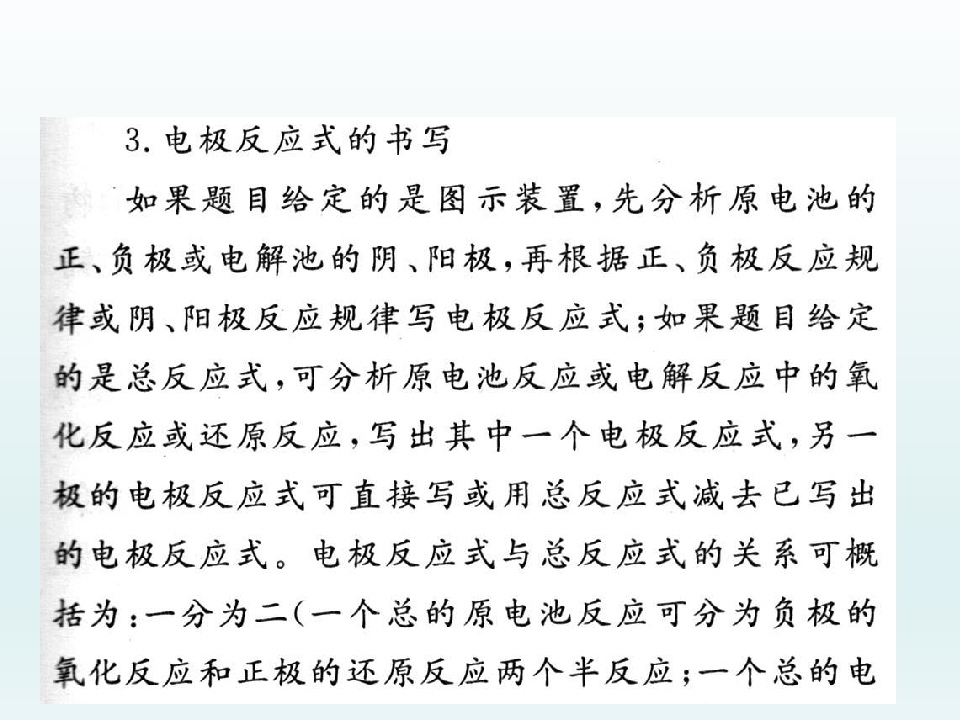 3.电极反应式的书写

如果题目给定的是图示装置，先分析原电池的正、负极或电解池的阴、阳极，再根据正、负极反应规律或阴、阳极反应规律写电极反应式；如果题目给定的是总反应式，可分析原电池反应或电解反应中的氧化反应或还原反应，写出其中一个电极反应式，另一极的电极反应式可直接写或用总反应式减去已写出的电极反应式。电极反应式与总反应式的关系可概括为：一分为二(一个总的原电池反应可分为负极的氧化反应和正极的还原反应两个半反应；一个总的电